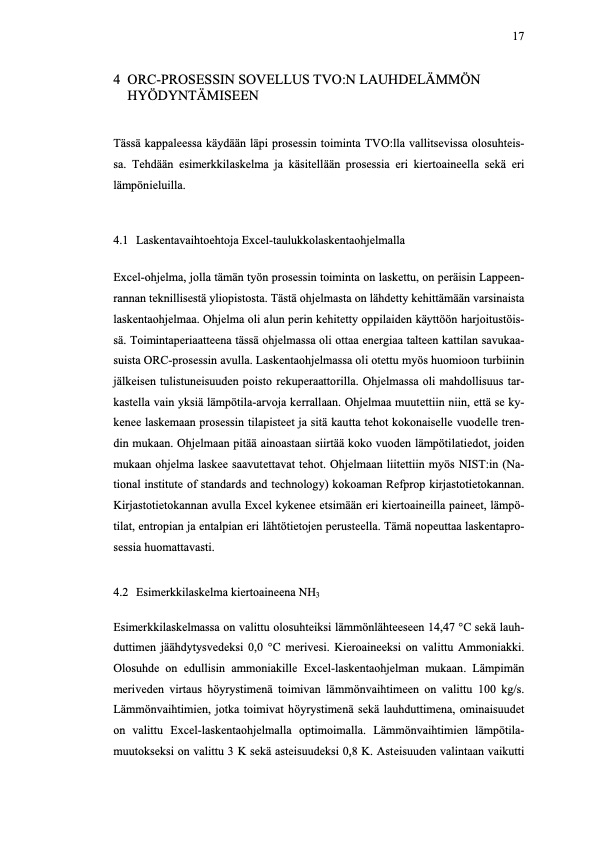 17

4 ORC-PROSESSIN SOVELLUS TVO:N LAUHDELÄMMÖN HYÖDYNTÄMISEEN

Tässä kappaleessa käydään läpi prosessin toiminta TVO:lla vallitsevissa olosuhteissa. Tehdään esimerkkilaskelma ja käsitellään prosessia eri kiertoaineella sekä eri lämpönieluilla.

4.1 Laskentavaihtoehtoja Excel-taulukkolaskentaohjelmalla

Excel-ohjelma, jolla tämän työn prosessin toiminta on laskettu, on peräisin Lappeenrannan teknillisestä yliopistosta. Tästä ohjelmasta on lähdetty kehittämään varsinaista laskentaohjelmaa. Ohjelma oli alun perin kehitetty oppilaiden käyttöön harjoitustöissä. Toimintaperiaatteena tässä ohjelmassa oli ottaa energiaa talteen kattilan savukaasuista ORC-prosessin avulla. Laskentaohjelmassa oli otettu myös huomioon turbiinin jälkeisen tulistuneisuuden poisto rekuperaattorilla. Ohjelmassa oli mahdollisuus tarkastella vain yksiä lämpötila-arvoja kerrallaan. Ohjelmaa muutettiin niin, että se kykenee laskemaan prosessin tilapisteet ja sitä kautta tehot kokonaiselle vuodelle trendin mukaan. Ohjelmaan pitää ainoastaan siirtää koko vuoden lämpötilatiedot, joiden mukaan ohjelma laskee saavutettavat tehot. Ohjelmaan liitettiin myös NIST:in (National institute of standards and technology) kokoaman Refprop kirjastotietokannan. Kirjastotietokannan avulla Excel kykenee etsimään eri kiertoaineilla paineet, lämpötilat, entropian ja entalpian eri lähtötietojen perusteella. Tämä nopeuttaa laskentaprosessia huomattavasti.

4.2 Esimerkkilaskelma kiertoaineena $NH_3$

Esimerkkilaskelmassa on valittu olosuhteiksi lämmönlähteeseen 14,47 °C sekä lauhduttimen jäähdytysvedeksi 0,0 °C merivesi. Kieroaineeksi on valittu Ammoniakki. Olosuhde on edullisin ammoniakille Excel-laskentaohjelman mukaan. Lämpimän meriveden virtaus höyrystimenä toimivan lämmönvaihtimeen on valittu 100 kg/s. Lämmönvaihtimien, jotka toimivat höyrystimenä sekä lauhduttimena, ominaisuudet on valittu Excel-laskentaohjelmalla optimoimalla. Lämmönvaihtimien lämpötilamuutokseksi on valittu 3 K sekä asteisuudeksi 0,8 K. Asteisuuden valintaan vaikutti